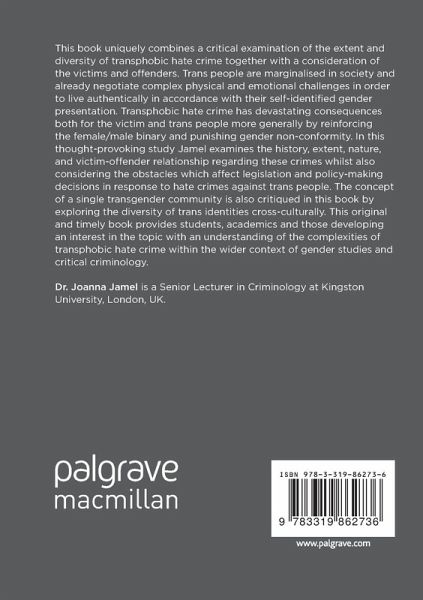 This book uniquely combines a critical examination of the extent and diversity of transphobic hate crime together with a consideration of the victims and offenders. Trans people are marginalised in society and already negotiate complex physical and emotional challenges in order to live authentically in accordance with their self-identified gender presentation. Transphobic hate crime has devastating consequences both for the victim and trans people more generally by reinforcing the female/male binary and punishing gender non-conformity. In this thought-provoking study Jamel examines the history, extent, nature, and victim-offender relationship regarding these crimes whilst also considering the obstacles which affect legislation and policy-making decisions in response to hate crimes against trans people. The concept of a single transgender community is also critiqued in this book by exploring the diversity of trans identities cross-culturally. This original and timely book provides students, academics and those developing an interest in the topic with an understanding of the complexities of transphobic hate crime within the wider context of gender studies and critical criminology.

Dr. Joanna Jamel is a Senior Lecturer in Criminology at Kingston University, London, UK.

palgrave
macmillan

ISBN 978-3-319-86273-6

9 783319 862736

www.palgrave.com